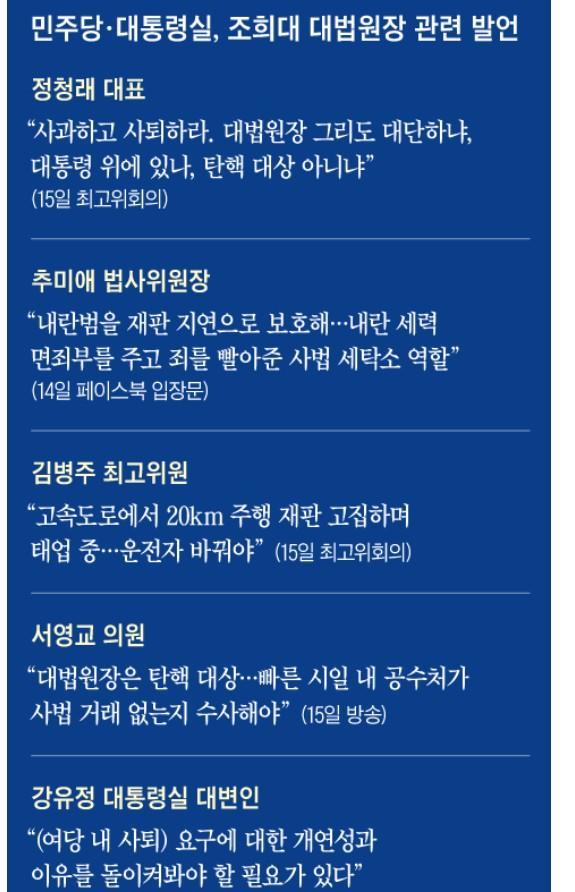 민주당·대통령실, 조희대 대법원장 관련 발언

정청래 대표

“사과하고 사퇴하라. 대법원장 그리도 대단하냐, 대통령 위에 있나, 탄핵 대상 아니냐”
(15일 최고위회의)

추미애 법사위원장

“내란범을 재판 지연으로 보호해…내란 세력 면죄부를 주고 죄를 빨아준 사법 세탁소 역할”
(14일 페이스북 입장문)

김병주 최고위원

“고속도로에서 20km 주행 재판 고집하며 태업 중…운전자 바꿔야” (15일 최고위회의)

서영교 의원

“대법원장은 탄핵 대상…빠른 시일 내 공수처가 사법 거래 없는지 수사해야” (15일 방송)

강유정 대통령실 대변인

“(여당 내 사퇴) 요구에 대한 개연성과 이유를 돌이켜봐야 할 필요가 있다”